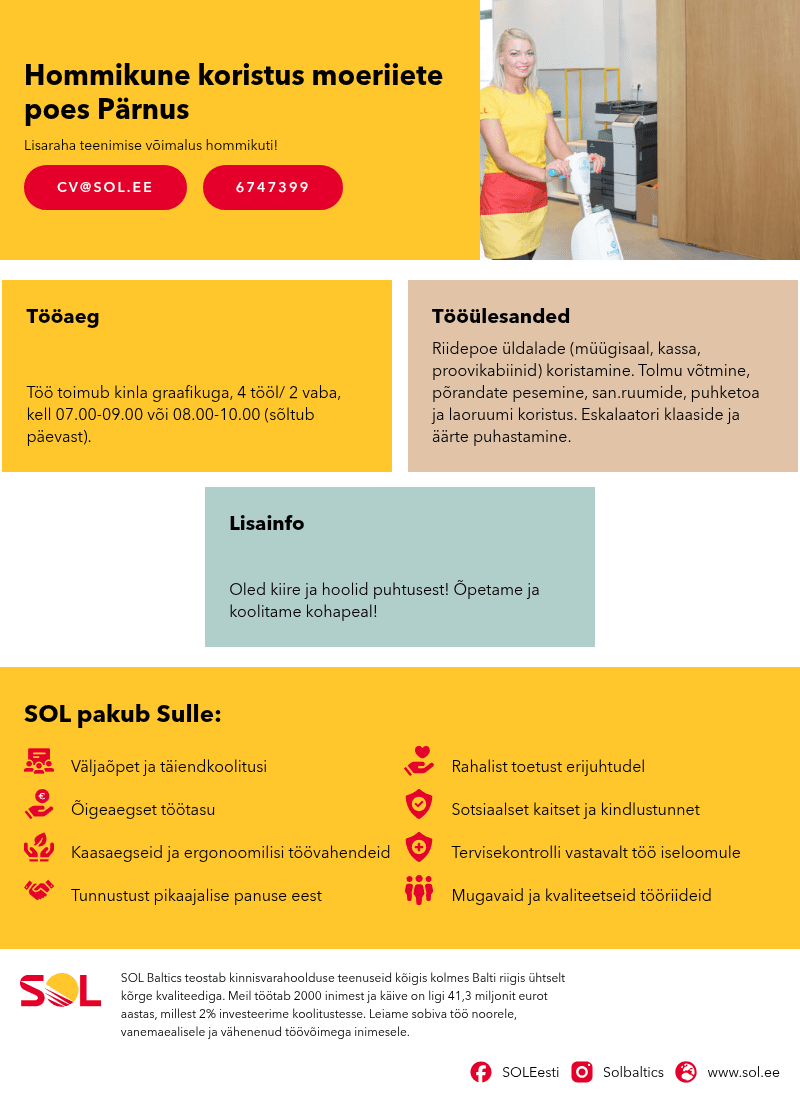 Hommikune koristus moeriiete poes Pärnus

Lisaraha teenimise võimalus hommikuti!

CV@SOL.EE

6747399

Tööaeg

Töö toimub kinla graafikuga, 4 tööl/ 2 vaba, kell 07.00-09.00 või 08.00-10.00 (sõltub päevast).

Tööülesanded

Riidepoe üldalade (müügisaal, kassa, proovikabiinid) koristamine. Tolmu võtmine, põrandate pesemine, san.ruumide, puhketoa ja laoruumi koristus. Eskalaatori klaaside ja äärte puhastamine.

Lisainfo

Oled kiire ja hoolid puhtusest! Õpetame ja koolitame kohapeal!

SOL pakub Sulle:

Väljaõpet ja täiendkoolitusi

Õigeaegset töötasu

Kaasaegseid ja ergonoomilisi töövahendeid

Tunnustust pikaajalise panuse eest

Rahalist toetust erijuhtudel

Sotsiaalset kaitset ja kindlustunnet

Tervisekontrolli vastavalt töö iseloomule

Mugavaid ja kvaliteetseid tööriideid

SOL

SOL Baltics teostab kinnisvarahoolduse teenuseid kõigis kolmes Balti riigis ühtselt kõrge kvaliteediga. Meil töötab 2000 inimest ja käive on ligi 41,3 miljonit eurot aastas, millest 2% investeerime koolitustesse. Leiame sobiva töö noorele, vanemaealisele ja vähenenud töövõimega inimesele.

SOLEesti Solbaltics www.sol.ee